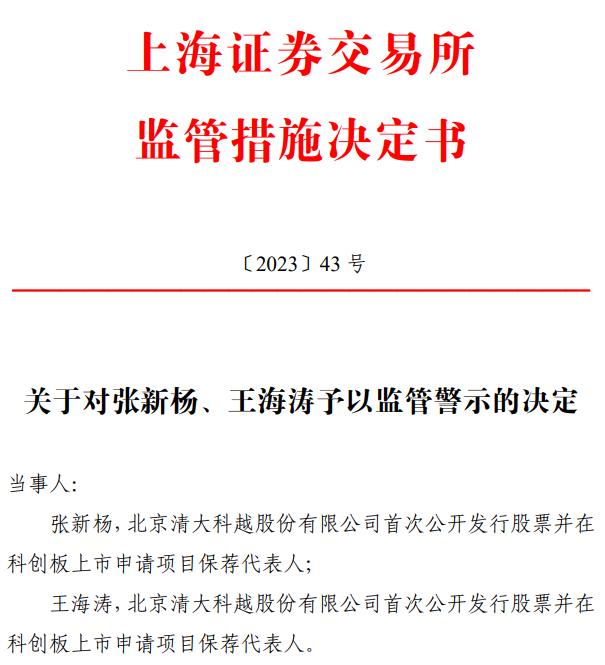 上海证券交易所
监管措施决定书

〔2023〕43 号

关于对张新杨、王海涛予以监管警示的决定

当事人:

张新杨，北京清大科越股份有限公司首次公开发行股票并在科创板上市申请项目保荐代表人;

王海涛，北京清大科越股份有限公司首次公开发行股票并在科创板上市申请项目保荐代表人。